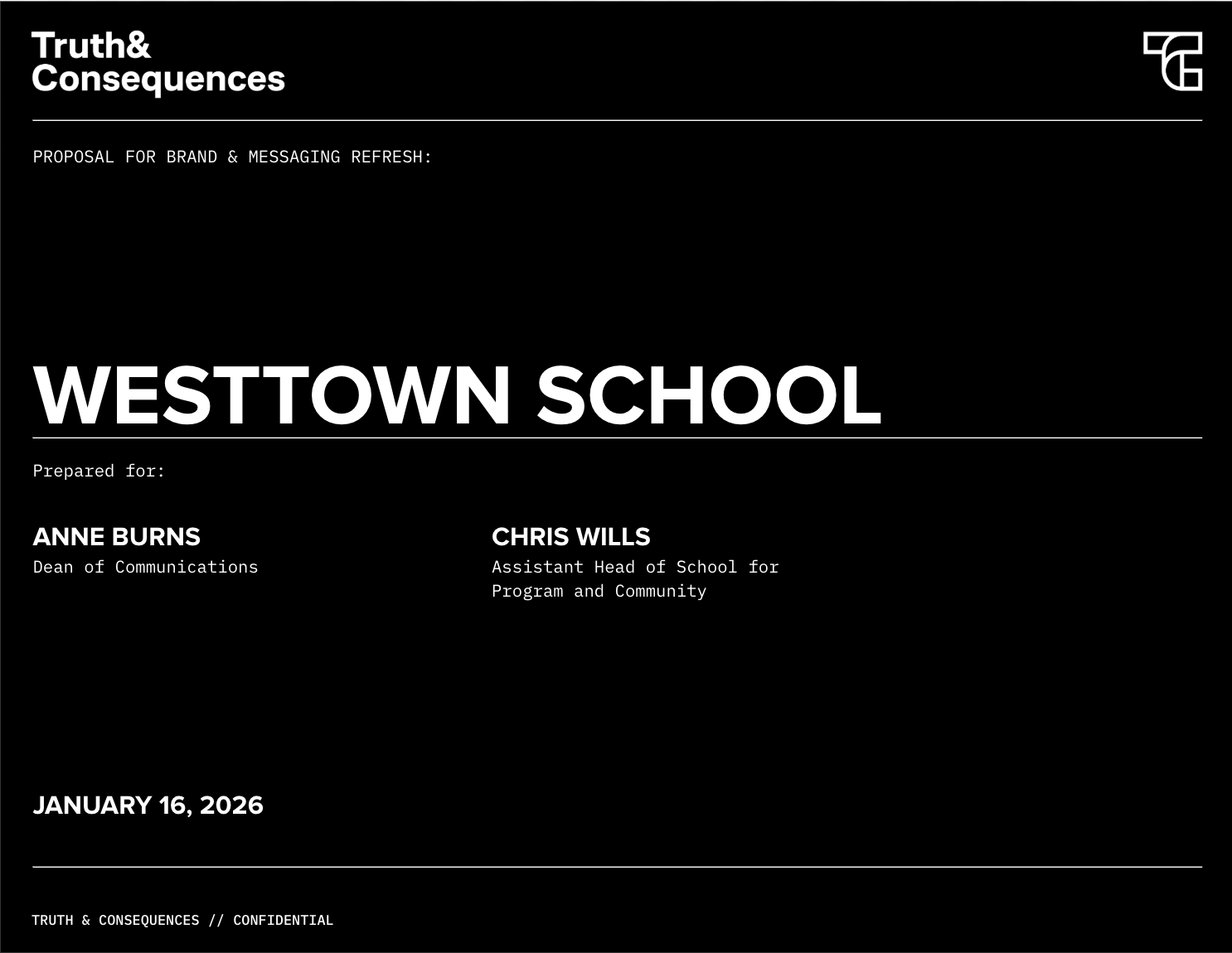 Truth&
Consequences

PROPOSAL FOR BRAND & MESSAGING REFRESH:

WESTTOWN SCHOOL

Prepared for:

ANNE BURNS
Dean of Communications

CHRIS WILLS
Assistant Head of School for Program and Community

JANUARY 16, 2026

TRUTH & CONSEQUENCES // CONFIDENTIAL